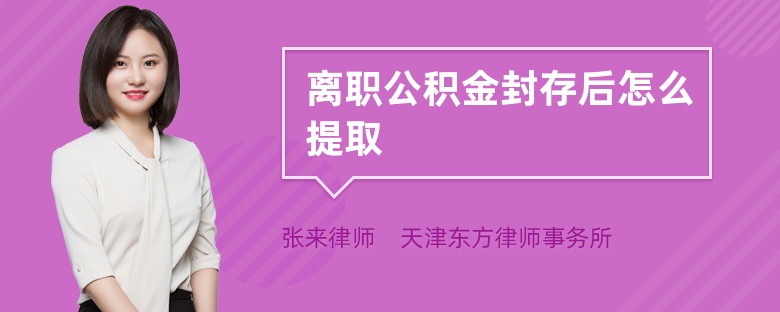 离职公积金封存后怎么提取

张来律师　天津东方律师事务所